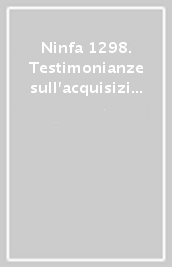 Ninfa 1298. Testimonianze sull'acquisizi...